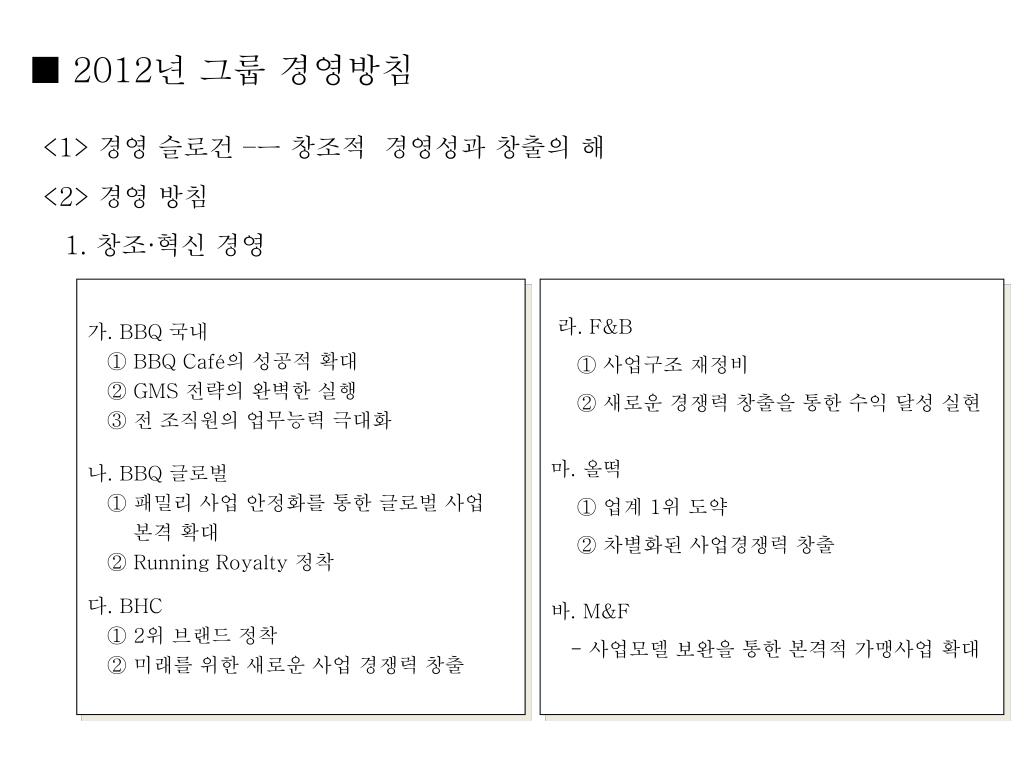 ■ 2012년 그룹 경영방침

<1> 경영 슬로건 -— 창조적 경영성과 창출의 해

<2> 경영 방침

1. 창조·혁신 경영

가. BBQ 국내
① BBQ Café의 성공적 확대
② GMS 전략의 완벽한 실행
③ 전 조직원의 업무능력 극대화

나. BBQ 글로벌
① 패밀리 사업 안정화를 통한 글로벌 사업 본격 확대
② Running Royalty 정착

다. BHC
① 2위 브랜드 정착
② 미래를 위한 새로운 사업 경쟁력 창출

라. F&B
① 사업구조 재정비
② 새로운 경쟁력 창출을 통한 수익 달성 실현

마. 올떡
① 업계 1위 도약
② 차별화된 사업경쟁력 창출

바. M&F
- 사업모델 보완을 통한 본격적 가맹사업 확대